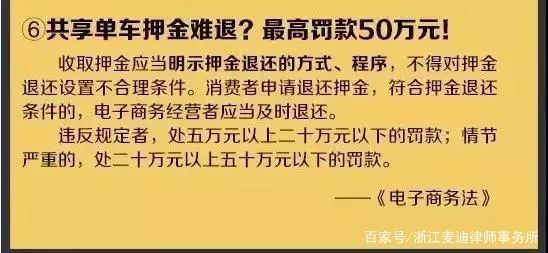 ⑥共享单车押金难退？最高罚款50万元！

收取押金应当明示押金退还的方式、程序，不得对押金退还设置不合理条件。消费者申请退还押金，符合押金退还条件的，电子商务经营者应当及时退还。

违反规定者，处五万元以上二十万元以下的罚款；情节严重的，处二十万元以上五十万元以下的罚款。

——《电子商务法》

百家号/浙江麦迪律师事务所